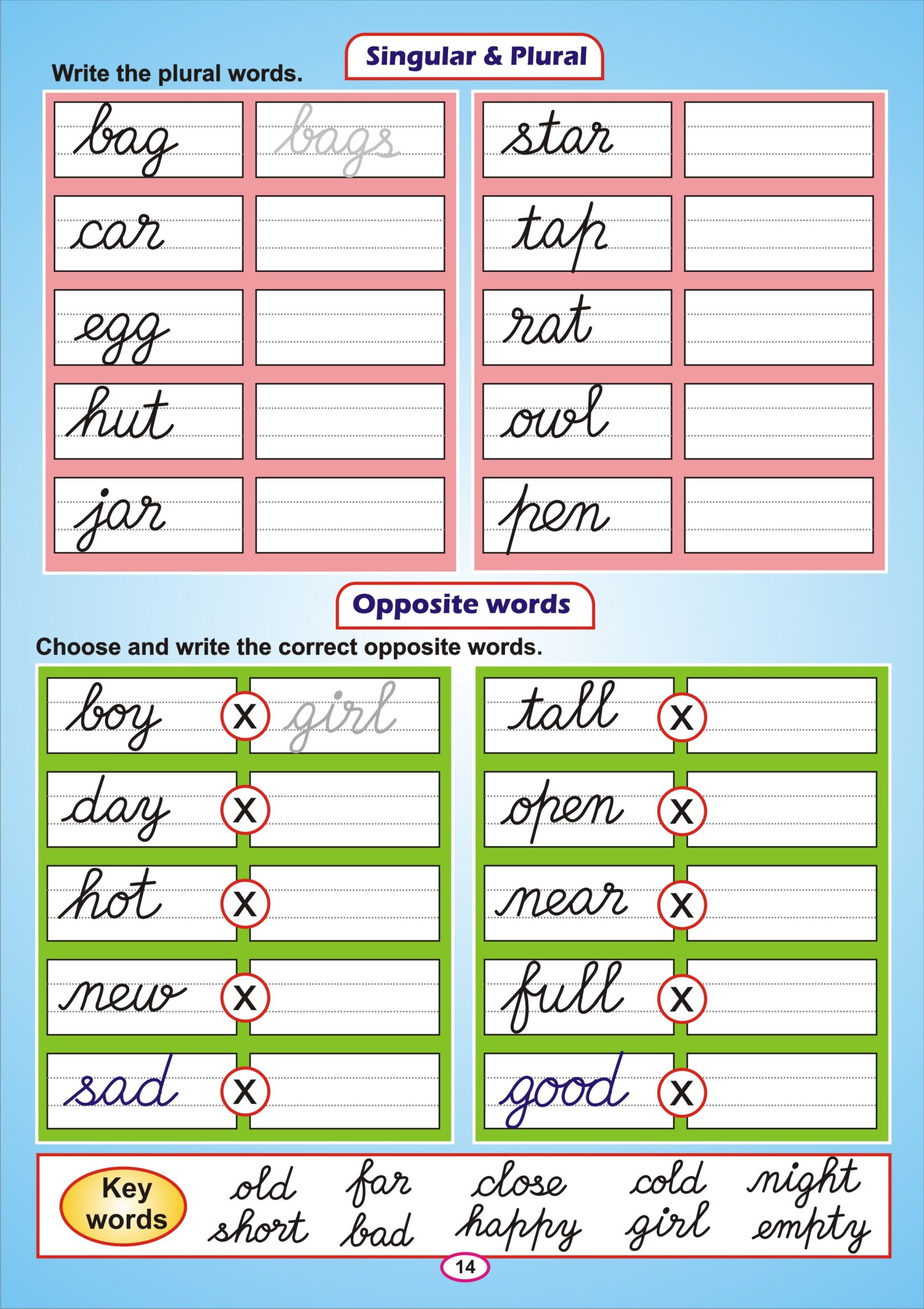 Singular & Plural

Write the plural words.

bag bags
car
egg
hut
jar

star
tap
rat
owl
pen

Opposite words

Choose and write the correct opposite words.

boy X girl
day X
hot X
new X
sad X

tall X
open X
near X
full X
good X

Key words
old short
far bad
close happy
cold girl
night empty

14